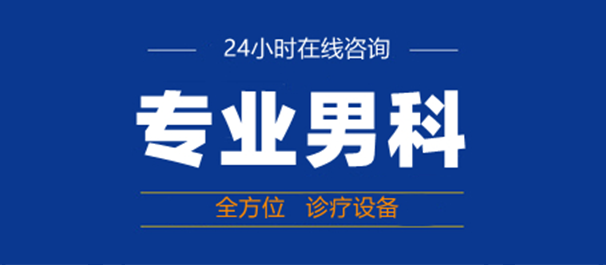 24小时在线咨询

专业男科

全方位 诊疗设备